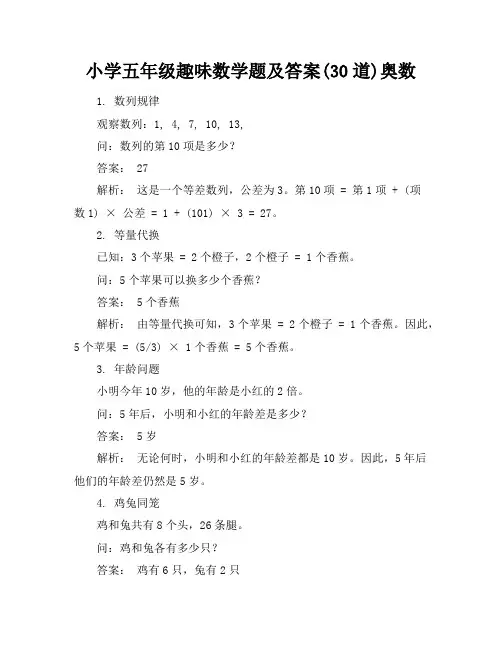 小学五年级趣味数学题及答案(30道)奥数

1. 数列规律

观察数列：1, 4, 7, 10, 13,

问：数列的第10项是多少？

答案： 27

解析： 这是一个等差数列，公差为3。第10项 = 第1项 + (项数1) × 公差 = 1 + (101) × 3 = 27。

2. 等量代换

已知：3个苹果 = 2个橙子，2个橙子 = 1个香蕉。

问：5个苹果可以换多少个香蕉？

答案： 5个香蕉

解析： 由等量代换可知，3个苹果 = 2个橙子 = 1个香蕉。因此，5个苹果 = (5/3) × 1个香蕉 = 5个香蕉。

3. 年龄问题

小明今年10岁，他的年龄是小红的2倍。

问：5年后，小明和小红的年龄差是多少？

答案： 5岁

解析： 无论何时，小明和小红的年龄差都是10岁。因此，5年后他们的年龄差仍然是5岁。

4. 鸡兔同笼

鸡和兔共有8个头，26条腿。

问：鸡和兔各有多少只？

答案： 鸡有6只，兔有2只